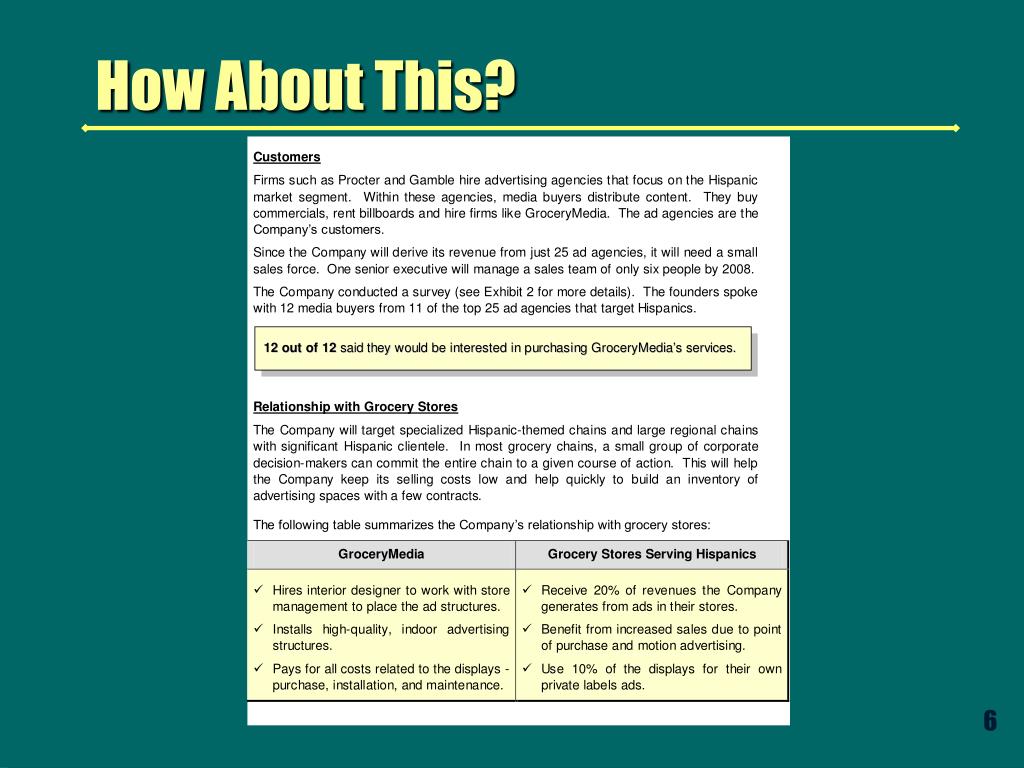 How About This?

Customers

Firms such as Procter and Gamble hire advertising agencies that focus on the Hispanic market segment. Within these agencies, media buyers distribute content. They buy commercials, rent billboards and hire firms like GroceryMedia. The ad agencies are the Company's customers.

Since the Company will derive its revenue from just 25 ad agencies, it will need a small sales force. One senior executive will manage a sales team of only six people by 2008.

The Company conducted a survey (see Exhibit 2 for more details). The founders spoke with 12 media buyers from 11 of the top 25 ad agencies that target Hispanics.

12 out of 12 said they would be interested in purchasing GroceryMedia's services.

Relationship with Grocery Stores

The Company will target specialized Hispanic-themed chains and large regional chains with significant Hispanic clientele. In most grocery chains, a small group of corporate decision-makers can commit the entire chain to a given course of action. This will help the Company keep its selling costs low and help quickly to build an inventory of advertising spaces with a few contracts.

The following table summarizes the Company's relationship with grocery stores:

| GroceryMedia | Grocery Stores Serving Hispanics |
|---|---|
| ✓ Hires interior designer to work with store management to place the ad structures. | ✓ Receive 20% of revenues the Company generates from ads in their stores. |
| ✓ Installs high-quality, indoor advertising structures. | ✓ Benefit from increased sales due to point of purchase and motion advertising. |
| ✓ Pays for all costs related to the displays - purchase, installation, and maintenance. | ✓ Use 10% of the displays for their own private labels ads. |

6